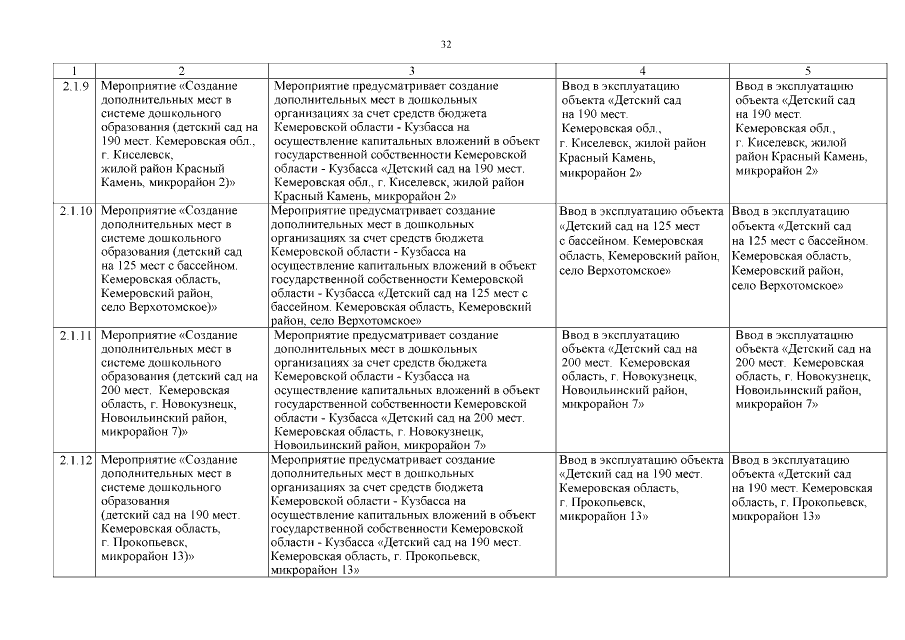 32

| 1 | 2 | 3 | 4 | 5 |
|---|---|---|---|---|
| 2.1.9 | Мероприятие «Создание дополнительных мест в системе дошкольного образования (детский сад на 190 мест. Кемеровская обл., г. Киселевск, жилой район Красный Камень, микрорайон 2)» | Мероприятие предусматривает создание дополнительных мест в дошкольных организациях за счет средств бюджета Кемеровской области - Кузбасса на осуществление капитальных вложений в объект государственной собственности Кемеровской области - Кузбасса «Детский сад на 190 мест. Кемеровская обл., г. Киселевск, жилой район Красный Камень, микрорайон 2» | Ввод в эксплуатацию объекта «Детский сад на 190 мест. Кемеровская обл., г. Киселевск, жилой район Красный Камень, микрорайон 2» | Ввод в эксплуатацию объекта «Детский сад на 190 мест. Кемеровская обл., г. Киселевск, жилой район Красный Камень, микрорайон 2» |
| 2.1.10 | Мероприятие «Создание дополнительных мест в системе дошкольного образования (детский сад на 125 мест с бассейном. Кемеровская область, Кемеровский район, село Верхотомское)» | Мероприятие предусматривает создание дополнительных мест в дошкольных организациях за счет средств бюджета Кемеровской области - Кузбасса на осуществление капитальных вложений в объект государственной собственности Кемеровской области - Кузбасса «Детский сад на 125 мест с бассейном. Кемеровская область, Кемеровский район, село Верхотомское» | Ввод в эксплуатацию объекта «Детский сад на 125 мест с бассейном. Кемеровская область, Кемеровский район, село Верхотомское» | Ввод в эксплуатацию объекта «Детский сад на 125 мест с бассейном. Кемеровская область, Кемеровский район, село Верхотомское» |
| 2.1.11 | Мероприятие «Создание дополнительных мест в системе дошкольного образования (детский сад на 200 мест. Кемеровская область, г. Новокузнецк, Новоильинский район, микрорайон 7)» | Мероприятие предусматривает создание дополнительных мест в дошкольных организациях за счет средств бюджета Кемеровской области - Кузбасса на осуществление капитальных вложений в объект государственной собственности Кемеровской области - Кузбасса «Детский сад на 200 мест. Кемеровская область, г. Новокузнецк, Новоильинский район, микрорайон 7» | Ввод в эксплуатацию объекта «Детский сад на 200 мест. Кемеровская область, г. Новокузнецк, Новоильинский район, микрорайон 7» | Ввод в эксплуатацию объекта «Детский сад на 200 мест. Кемеровская область, г. Новокузнецк, Новоильинский район, микрорайон 7» |
| 2.1.12 | Мероприятие «Создание дополнительных мест в системе дошкольного образования (детский сад на 190 мест. Кемеровская область, г. Прокопьевск, микрорайон 13)» | Мероприятие предусматривает создание дополнительных мест в дошкольных организациях за счет средств бюджета Кемеровской области - Кузбасса на осуществление капитальных вложений в объект государственной собственности Кемеровской области - Кузбасса «Детский сад на 190 мест. Кемеровская область, г. Прокопьевск, микрорайон 13» | Ввод в эксплуатацию объекта «Детский сад на 190 мест. Кемеровская область, г. Прокопьевск, микрорайон 13» | Ввод в эксплуатацию объекта «Детский сад на 190 мест. Кемеровская область, г. Прокопьевск, микрорайон 13» |